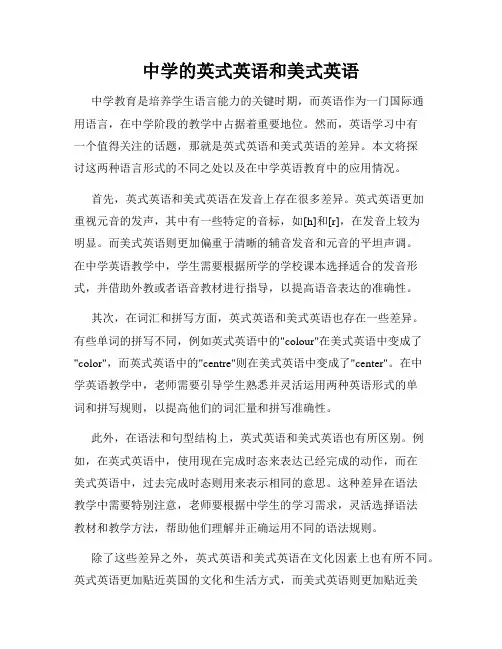 中学的英式英语和美式英语

中学教育是培养学生语言能力的关键时期，而英语作为一门国际通用语言，在中学阶段的教学中占据着重要地位。然而，英语学习中有一个值得关注的话题，那就是英式英语和美式英语的差异。本文将探讨这两种语言形式的不同之处以及在中学英语教育中的应用情况。

首先，英式英语和美式英语在发音上存在很多差异。英式英语更加重视元音的发声，其中有一些特定的音标，如[h]和[r]，在发音上较为明显。而美式英语则更加偏重于清晰的辅音发音和元音的平坦声调。在中学英语教学中，学生需要根据所学的学校课本选择适合的发音形式，并借助外教或者语音教材进行指导，以提高语音表达的准确性。

其次，在词汇和拼写方面，英式英语和美式英语也存在一些差异。有些单词的拼写不同，例如英式英语中的"colour"在美式英语中变成了"color"，而英式英语中的"centre"则在美式英语中变成了"center"。在中学英语教学中，老师需要引导学生熟悉并灵活运用两种英语形式的单词和拼写规则，以提高他们的词汇量和拼写准确性。

此外，在语法和句型结构上，英式英语和美式英语也有所区别。例如，在英式英语中，使用现在完成时态来表达已经完成的动作，而在美式英语中，过去完成时态则用来表示相同的意思。这种差异在语法教学中需要特别注意，老师要根据中学生的学习需求，灵活选择语法教材和教学方法，帮助他们理解并正确运用不同的语法规则。

除了这些差异之外，英式英语和美式英语在文化因素上也有所不同。英式英语更加贴近英国的文化和生活方式，而美式英语则更加贴近美